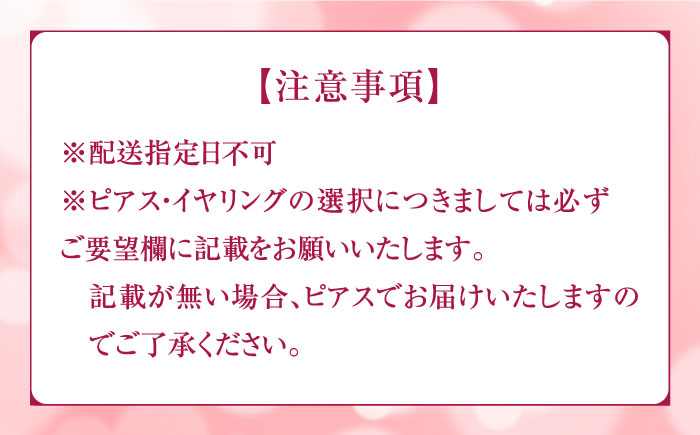 【注意事項】

※配送指定日不可

※ピアス・イヤリングの選択につきましては必ずご要望欄に記載をお願いいたします。
記載が無い場合、ピアスでお届けいたしますのでご了承ください。